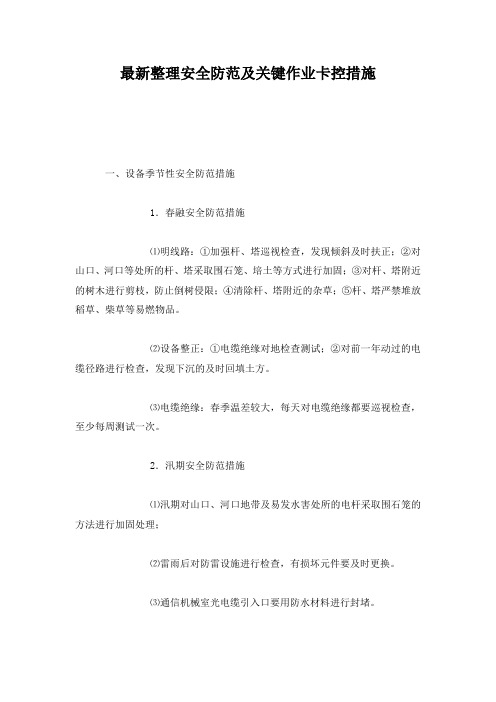 最新整理安全防范及关键作业卡控措施

一、设备季节性安全防范措施

1．春融安全防范措施

⑴明线路：①加强杆、塔巡视检查，发现倾斜及时扶正；②对山口、河口等处所的杆、塔采取围石笼、培土等方式进行加固；③对杆、塔附近的树木进行剪枝，防止倒树侵限；④清除杆、塔附近的杂草；⑤杆、塔严禁堆放稻草、柴草等易燃物品。

⑵设备整正：①电缆绝缘对地检查测试；②对前一年动过的电缆径路进行检查，发现下沉的及时回填土方。

⑶电缆绝缘：春季温差较大，每天对电缆绝缘都要巡视检查，至少每周测试一次。

2．汛期安全防范措施

⑴汛期对山口、河口地带及易发水害处所的电杆采取围石笼的方法进行加固处理；

⑵雷雨后对防雷设施进行检查，有损坏元件要及时更换。

⑶通信机械室光电缆引入口要用防水材料进行封堵。